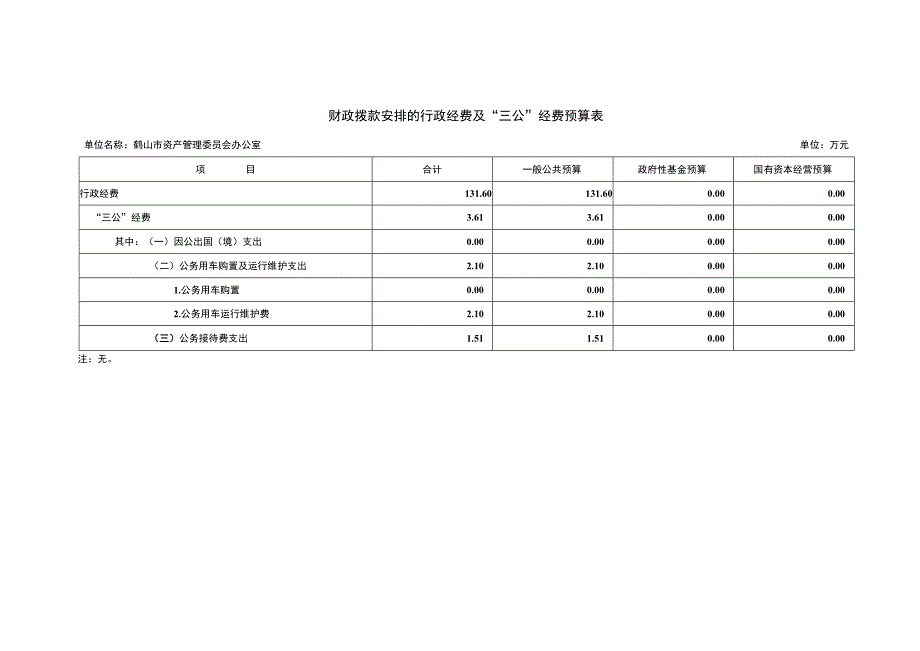 财政拨款安排的行政经费及“三公”经费预算表

单位名称：鹤山市资产管理委员会办公室

单位：万元

| 项　　目 | 合计 | 一般公共预算 | 政府性基金预算 | 国有资本经营预算 |
|---|---|---|---|---|
| 行政经费 | 131.60 | 131.60 | 0.00 | 0.00 |
| “三公”经费 | 3.61 | 3.61 | 0.00 | 0.00 |
| 其中：（一）因公出国（境）支出 | 0.00 | 0.00 | 0.00 | 0.00 |
| （二）公务用车购置及运行维护支出 | 2.10 | 2.10 | 0.00 | 0.00 |
| 1.公务用车购置 | 0.00 | 0.00 | 0.00 | 0.00 |
| 2.公务用车运行维护费 | 2.10 | 2.10 | 0.00 | 0.00 |
| （三）公务接待费支出 | 1.51 | 1.51 | 0.00 | 0.00 |

注：无。